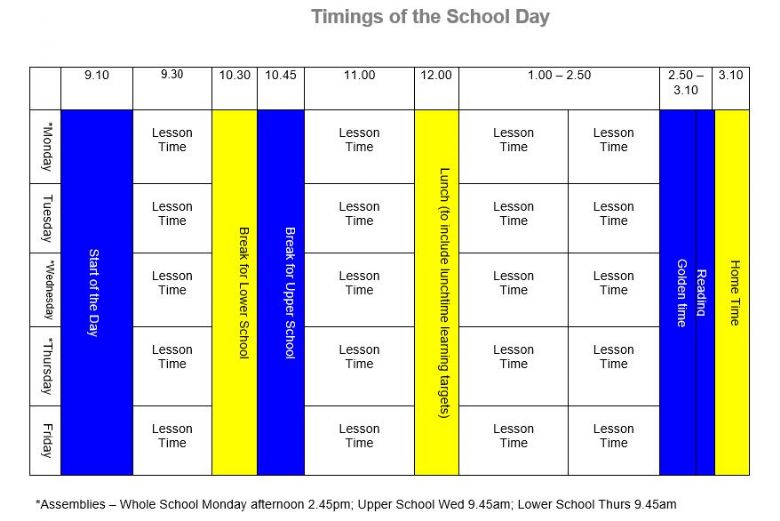 Timings of the School Day

| | 9.10 | 9.30 | 10.30 | 10.45 | 11.00 | 12.00 | 1.00 – 2.50 | | 2.50 – 3.10 | | 3.10 |
|---|---|---|---|---|---|---|---|---|---|---|---|
| *Monday | Start of the Day | Lesson Time | Break for Lower School | Break for Upper School | Lesson Time | Lunch (to include lunchtime learning targets) | Lesson Time | Lesson Time | Golden time | Reading | Home Time |
| Tuesday | | Lesson Time | | | Lesson Time | | Lesson Time | Lesson Time | | | |
| *Wednesday | | Lesson Time | | | Lesson Time | | Lesson Time | Lesson Time | | | |
| *Thursday | | Lesson Time | | | Lesson Time | | Lesson Time | Lesson Time | | | |
| Friday | | Lesson Time | | | Lesson Time | | Lesson Time | Lesson Time | | | |

*Assemblies – Whole School Monday afternoon 2.45pm; Upper School Wed 9.45am; Lower School Thurs 9.45am